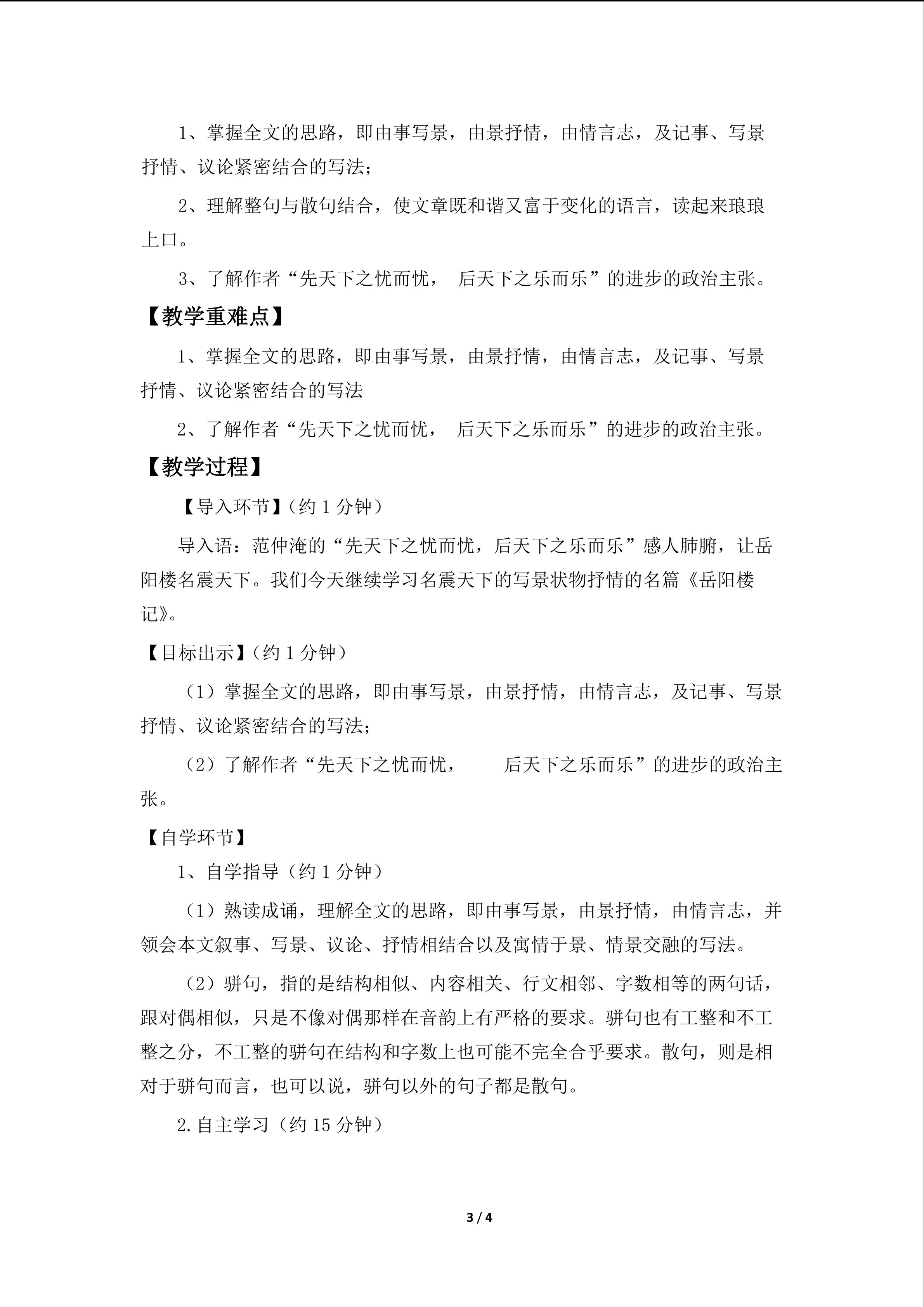 1、掌握全文的思路，即由事写景，由景抒情，由情言志，及记事、写景抒情、议论紧密结合的写法；

2、理解整句与散句结合，使文章既和谐又富于变化的语言，读起来琅琅上口。

3、了解作者“先天下之忧而忧， 后天下之乐而乐”的进步的政治主张。

【教学重难点】

1、掌握全文的思路，即由事写景，由景抒情，由情言志，及记事、写景抒情、议论紧密结合的写法

2、了解作者“先天下之忧而忧， 后天下之乐而乐”的进步的政治主张。

【教学过程】

【导入环节】(约1分钟)

导入语：范仲淹的“先天下之忧而忧，后天下之乐而乐”感人肺腑，让岳阳楼名震天下。我们今天继续学习名震天下的写景状物抒情的名篇《岳阳楼记》。

【目标出示】(约1分钟)

（1）掌握全文的思路，即由事写景，由景抒情，由情言志，及记事、写景抒情、议论紧密结合的写法；

（2）了解作者“先天下之忧而忧， 后天下之乐而乐”的进步的政治主张。

【自学环节】

1、自学指导（约1分钟）

（1）熟读成诵，理解全文的思路，即由事写景，由景抒情，由情言志，并领会本文叙事、写景、议论、抒情相结合以及寓情于景、情景交融的写法。

（2）骈句，指的是结构相似、内容相关、行文相邻、字数相等的两句话，跟对偶相似，只是不像对偶那样在音韵上有严格的要求。骈句也有工整和不工整之分，不工整的骈句在结构和字数上也可能不完全合乎要求。散句，则是相对于骈句而言，也可以说，骈句以外的句子都是散句。

2.自主学习（约15分钟）

3 / 4